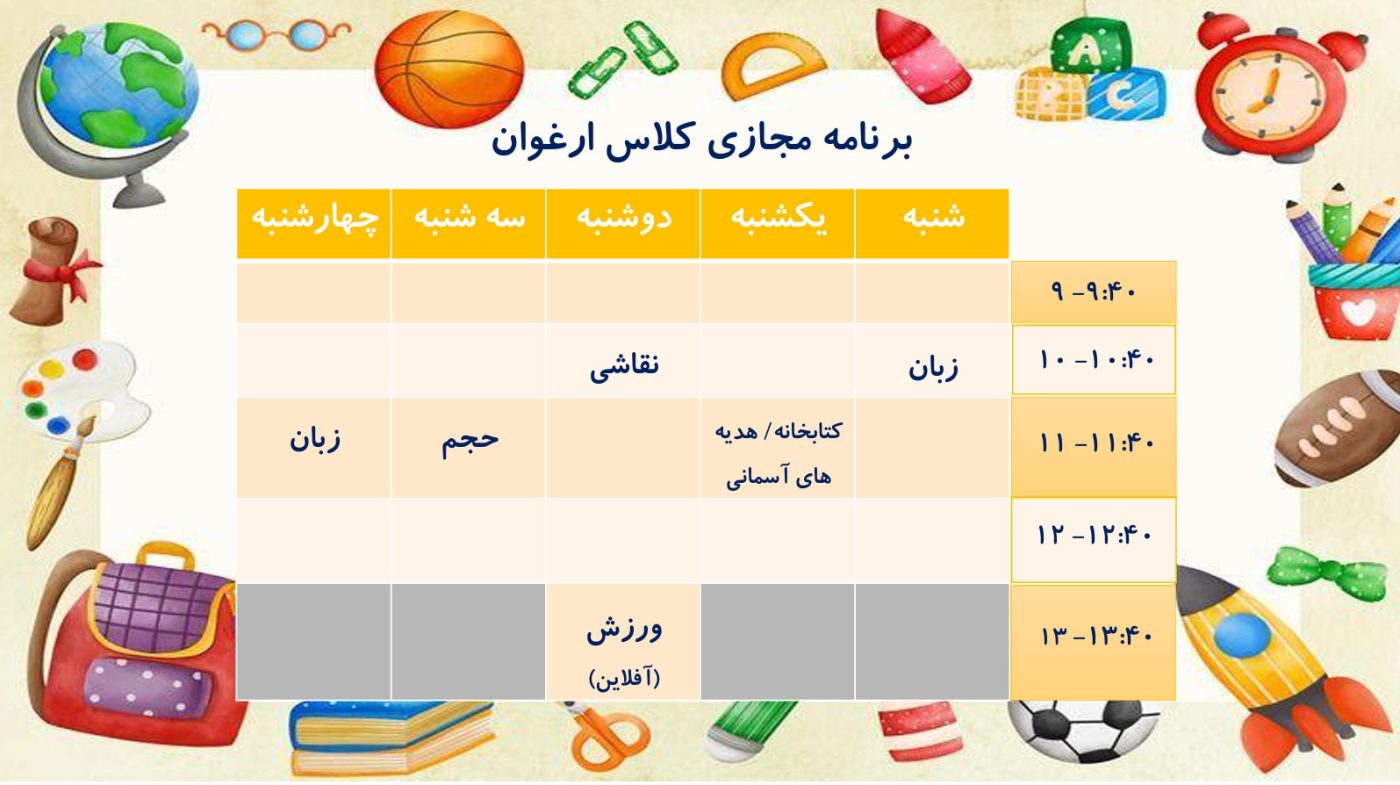 برنامه مجازی کلاس ارغوان

| | شنبه | یکشنبه | دوشنبه | سه شنبه | چهارشنبه |
|---|---|---|---|---|---|
| ۹ -۹:۴۰ | | | | | |
| ۱۰ -۱۰:۴۰ | زبان | | نقاشی | | |
| ۱۱ -۱۱:۴۰ | | کتابخانه/ هدیه های آسمانی | | حجم | زبان |
| ۱۲ -۱۲:۴۰ | | | | | |
| ۱۳ -۱۳:۴۰ | | | ورزش (آفلاین) | | |